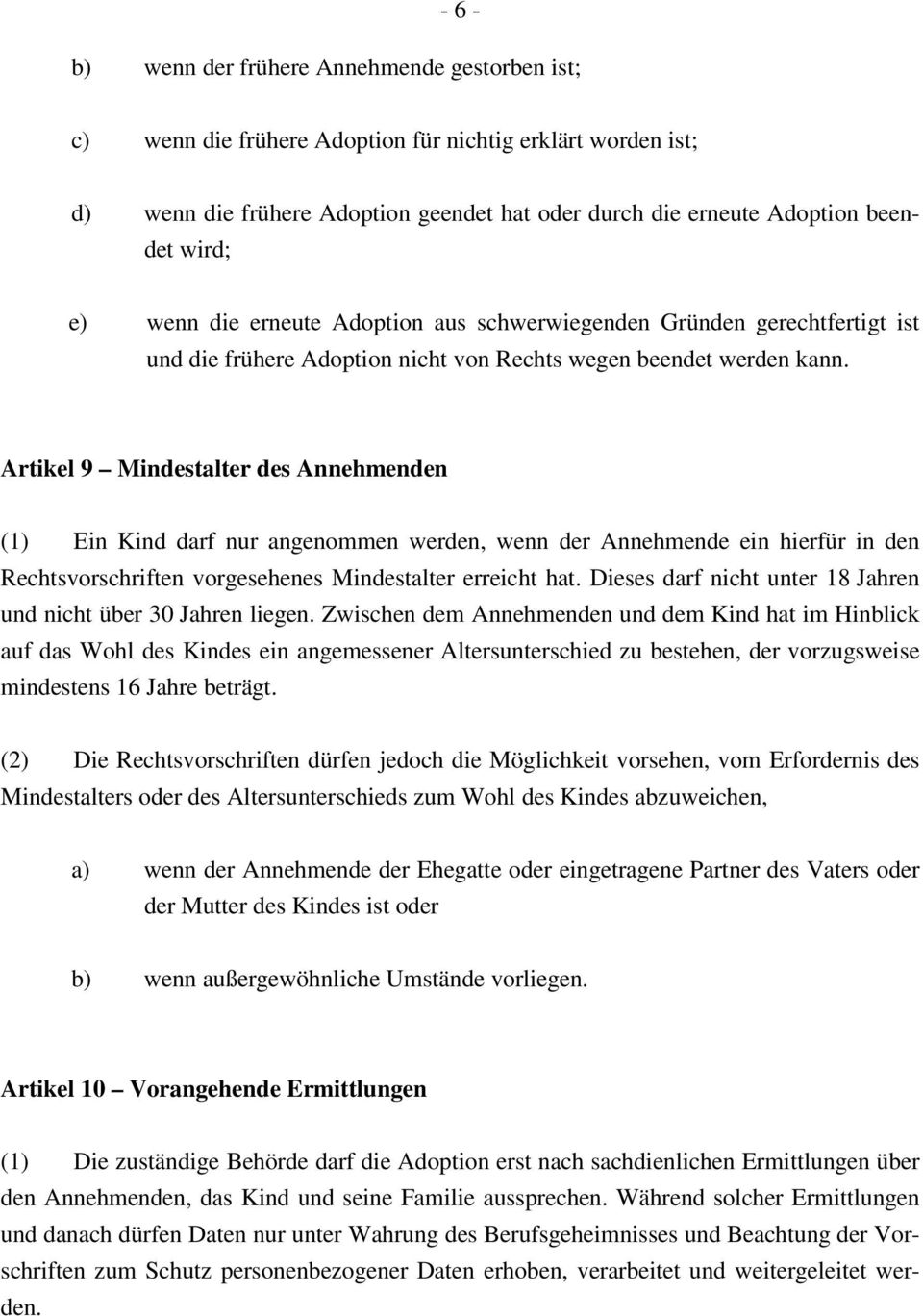 - 6 -

b) wenn der frühere Annehmende gestorben ist;

c) wenn die frühere Adoption für nichtig erklärt worden ist;

d) wenn die frühere Adoption geendet hat oder durch die erneute Adoption beendet wird;

e) wenn die erneute Adoption aus schwerwiegenden Gründen gerechtfertigt ist und die frühere Adoption nicht von Rechts wegen beendet werden kann.

Artikel 9 – Mindestalter des Annehmenden

(1) Ein Kind darf nur angenommen werden, wenn der Annehmende ein hierfür in den Rechtsvorschriften vorgesehenes Mindestalter erreicht hat. Dieses darf nicht unter 18 Jahren und nicht über 30 Jahren liegen. Zwischen dem Annehmenden und dem Kind hat im Hinblick auf das Wohl des Kindes ein angemessener Altersunterschied zu bestehen, der vorzugsweise mindestens 16 Jahre beträgt.

(2) Die Rechtsvorschriften dürfen jedoch die Möglichkeit vorsehen, vom Erfordernis des Mindestalters oder des Altersunterschieds zum Wohl des Kindes abzuweichen,

a) wenn der Annehmende der Ehegatte oder eingetragene Partner des Vaters oder der Mutter des Kindes ist oder

b) wenn außergewöhnliche Umstände vorliegen.

Artikel 10 – Vorangehende Ermittlungen

(1) Die zuständige Behörde darf die Adoption erst nach sachdienlichen Ermittlungen über den Annehmenden, das Kind und seine Familie aussprechen. Während solcher Ermittlungen und danach dürfen Daten nur unter Wahrung des Berufsgeheimnisses und Beachtung der Vorschriften zum Schutz personenbezogener Daten erhoben, verarbeitet und weitergeleitet werden.